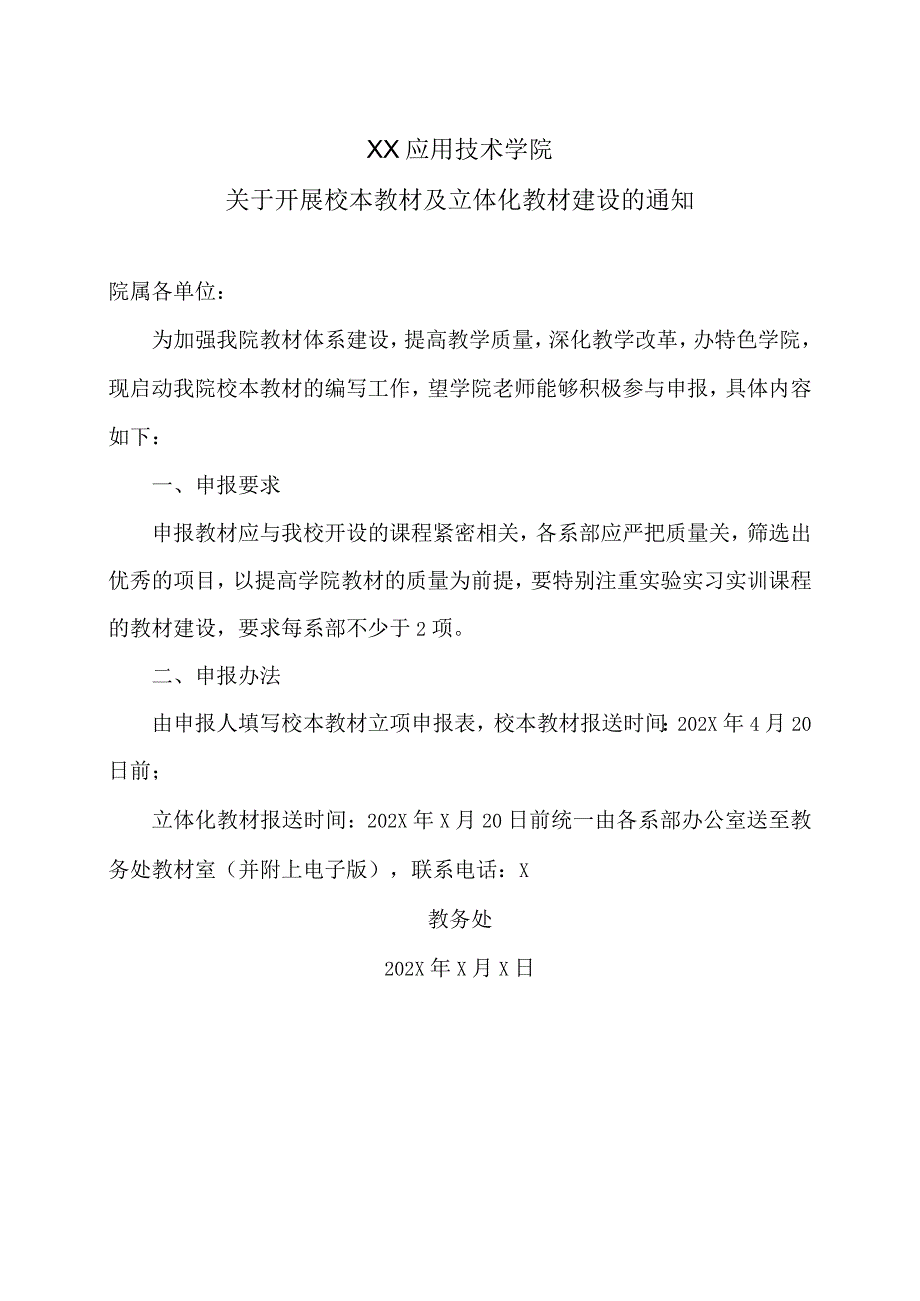 XX应用技术学院

关于开展校本教材及立体化教材建设的通知

院属各单位：

为加强我院教材体系建设，提高教学质量，深化教学改革，办特色学院，现启动我院校本教材的编写工作，望学院老师能够积极参与申报，具体内容如下：

一、申报要求

申报教材应与我校开设的课程紧密相关，各系部应严把质量关，筛选出优秀的项目，以提高学院教材的质量为前提，要特别注重实验实习实训课程的教材建设，要求每系部不少于2项。

二、申报办法

由申报人填写校本教材立项申报表，校本教材报送时间：202X年4月20日前；

立体化教材报送时间：202X年X月20日前统一由各系部办公室送至教务处教材室（并附上电子版），联系电话：X

教务处

202X年X月X日